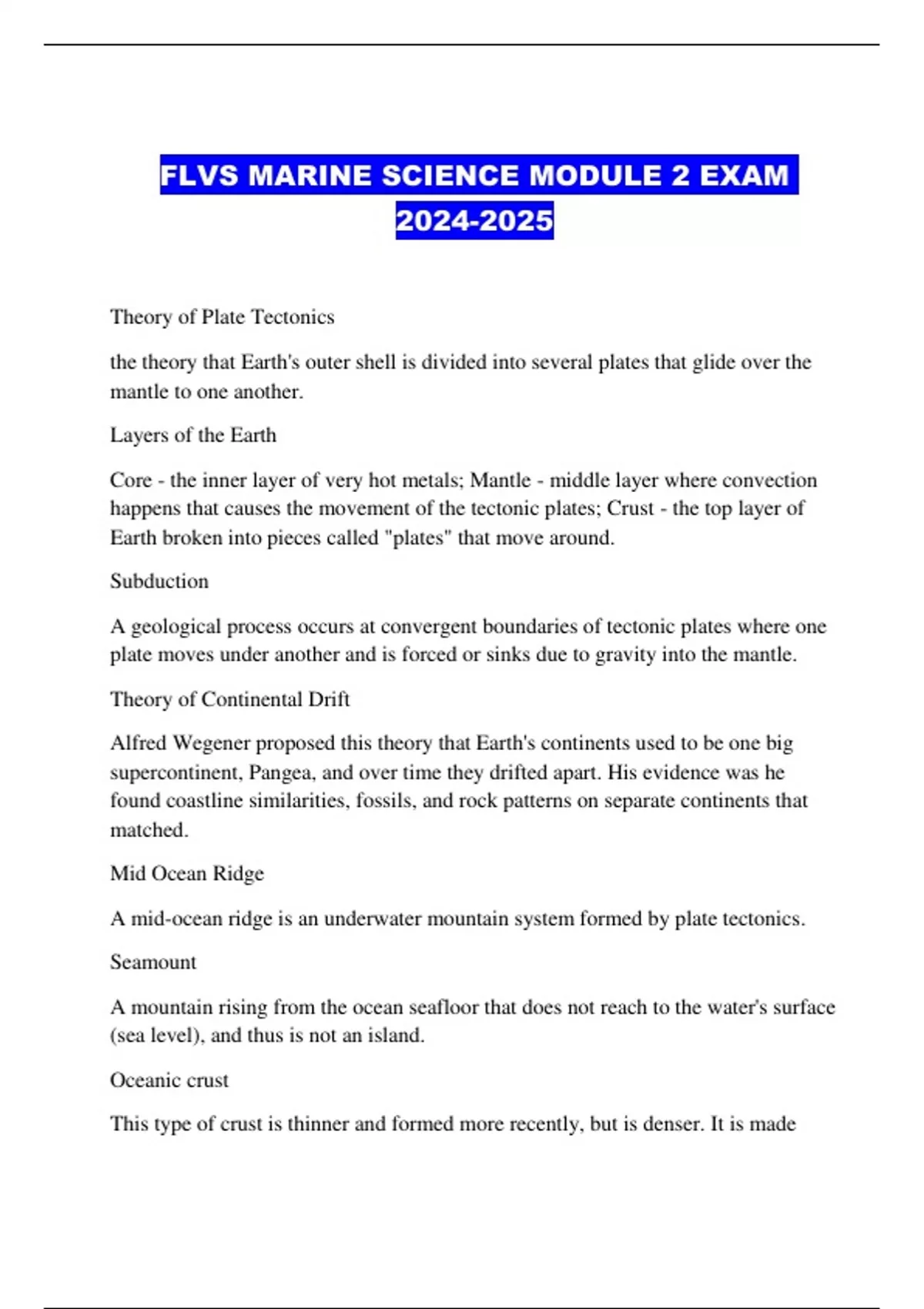 FLVS MARINE SCIENCE MODULE 2 EXAM 2024-2025

Theory of Plate Tectonics

the theory that Earth's outer shell is divided into several plates that glide over the mantle to one another.

Layers of the Earth

Core - the inner layer of very hot metals; Mantle - middle layer where convection happens that causes the movement of the tectonic plates; Crust - the top layer of Earth broken into pieces called "plates" that move around.

Subduction

A geological process occurs at convergent boundaries of tectonic plates where one plate moves under another and is forced or sinks due to gravity into the mantle.

Theory of Continental Drift

Alfred Wegener proposed this theory that Earth's continents used to be one big supercontinent, Pangea, and over time they drifted apart. His evidence was he found coastline similarities, fossils, and rock patterns on separate continents that matched.

Mid Ocean Ridge

A mid-ocean ridge is an underwater mountain system formed by plate tectonics.

Seamount

A mountain rising from the ocean seafloor that does not reach to the water's surface (sea level), and thus is not an island.

Oceanic crust

This type of crust is thinner and formed more recently, but is denser. It is made